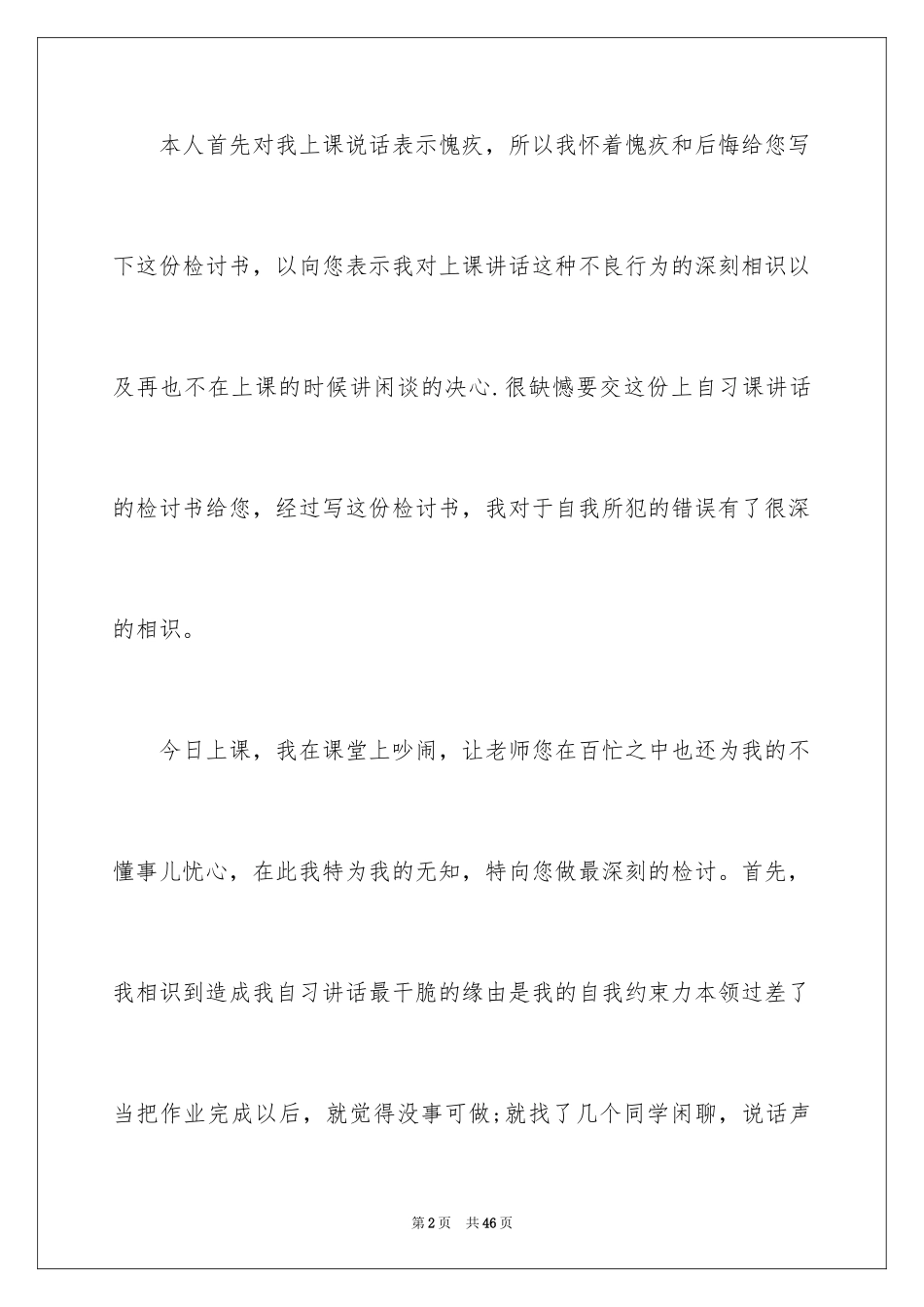 本人首先对我上课说话表示愧疚，所以我怀着愧疚和后悔给您写下这份检讨书，以向您表示我对上课讲话这种不良行为的深刻相识以及再也不在上课的时候讲闲谈的决心.很缺憾要交这份上自习课讲话的检讨书给您，经过写这份检讨书，我对于自我所犯的错误有了很深的相识。

今日上课，我在课堂上吵闹，让老师您在百忙之中也还为我的不懂事儿忧心，在此我特为我的无知，特向您做最深刻的检讨。首先，我相识到造成我自习讲话最干脆的缘由是我的自我约束力本领过差了当把作业完成以后，就觉得没事可做;就找了几个同学闲聊，说话声

第2页 共46页